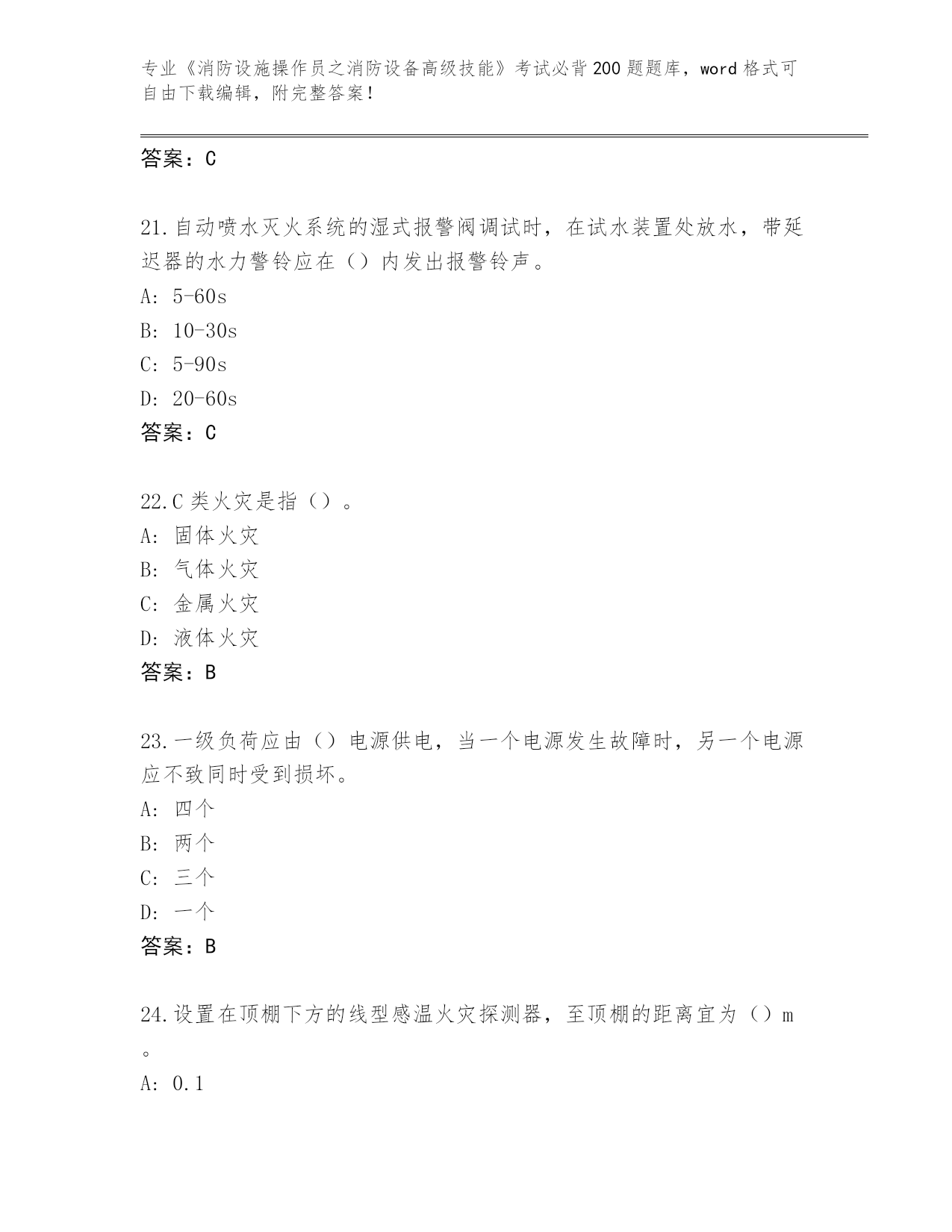 专业《消防设施操作员之消防设备高级技能》考试必背200题题库，word格式可自由下载编辑，附完整答案！

答案：C

21.自动喷水灭火系统的湿式报警阀调试时，在试水装置处放水，带延迟器的水力警铃应在（）内发出报警铃声。
A: 5-60s
B: 10-30s
C: 5-90s
D: 20-60s
答案：C

22.C类火灾是指（）。
A: 固体火灾
B: 气体火灾
C: 金属火灾
D: 液体火灾
答案：B

23.一级负荷应由（）电源供电，当一个电源发生故障时，另一个电源应不致同时受到损坏。
A: 四个
B: 两个
C: 三个
D: 一个
答案：B

24.设置在顶棚下方的线型感温火灾探测器，至顶棚的距离宜为（）m。
A: 0.1